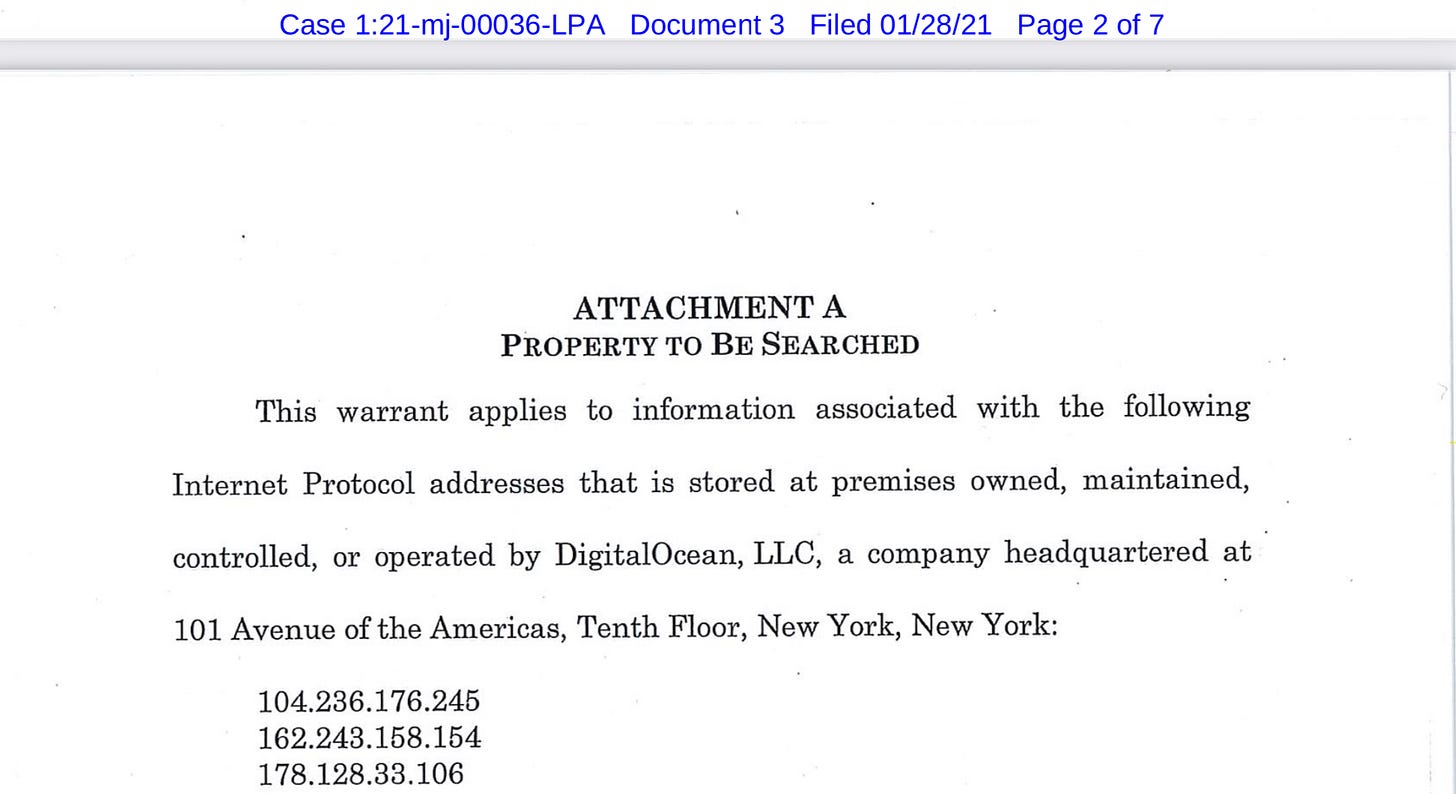 Case 1:21-mj-00036-LPA Document 3 Filed 01/28/21 Page 2 of 7

ATTACHMENT A
PROPERTY TO BE SEARCHED

This warrant applies to information associated with the following Internet Protocol addresses that is stored at premises owned, maintained, controlled, or operated by DigitalOcean, LLC, a company headquartered at 101 Avenue of the Americas, Tenth Floor, New York, New York:

104.236.176.245
162.243.158.154
178.128.33.106